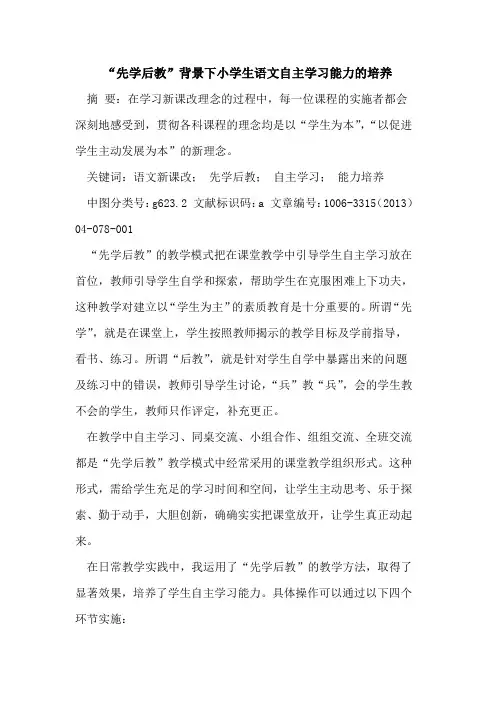 “先学后教”背景下小学生语文自主学习能力的培养

摘　要：在学习新课改理念的过程中，每一位课程的实施者都会深刻地感受到，贯彻各科课程的理念均是以“学生为本”，“以促进学生主动发展为本”的新理念。

关键词：语文新课改；　先学后教；　自主学习；　能力培养

中图分类号：g623.2　文献标识码：a　文章编号：1006-3315（2013）04-078-001

“先学后教”的教学模式把在课堂教学中引导学生自主学习放在首位，教师引导学生自学和探索，帮助学生在克服困难上下功夫，这种教学对建立以“学生为主”的素质教育是十分重要的。所谓“先学”，就是在课堂上，学生按照教师揭示的教学目标及学前指导，看书、练习。所谓“后教”，就是针对学生自学中暴露出来的问题及练习中的错误，教师引导学生讨论，“兵”教“兵”，会的学生教不会的学生，教师只作评定，补充更正。

在教学中自主学习、同桌交流、小组合作、组组交流、全班交流都是“先学后教”教学模式中经常采用的课堂教学组织形式。这种形式，需给学生充足的学习时间和空间，让学生主动思考、乐于探索、勤于动手，大胆创新，确确实实把课堂放开，让学生真正动起来。

在日常教学实践中，我运用了“先学后教”的教学方法，取得了显著效果，培养了学生自主学习能力。具体操作可以通过以下四个环节实施：